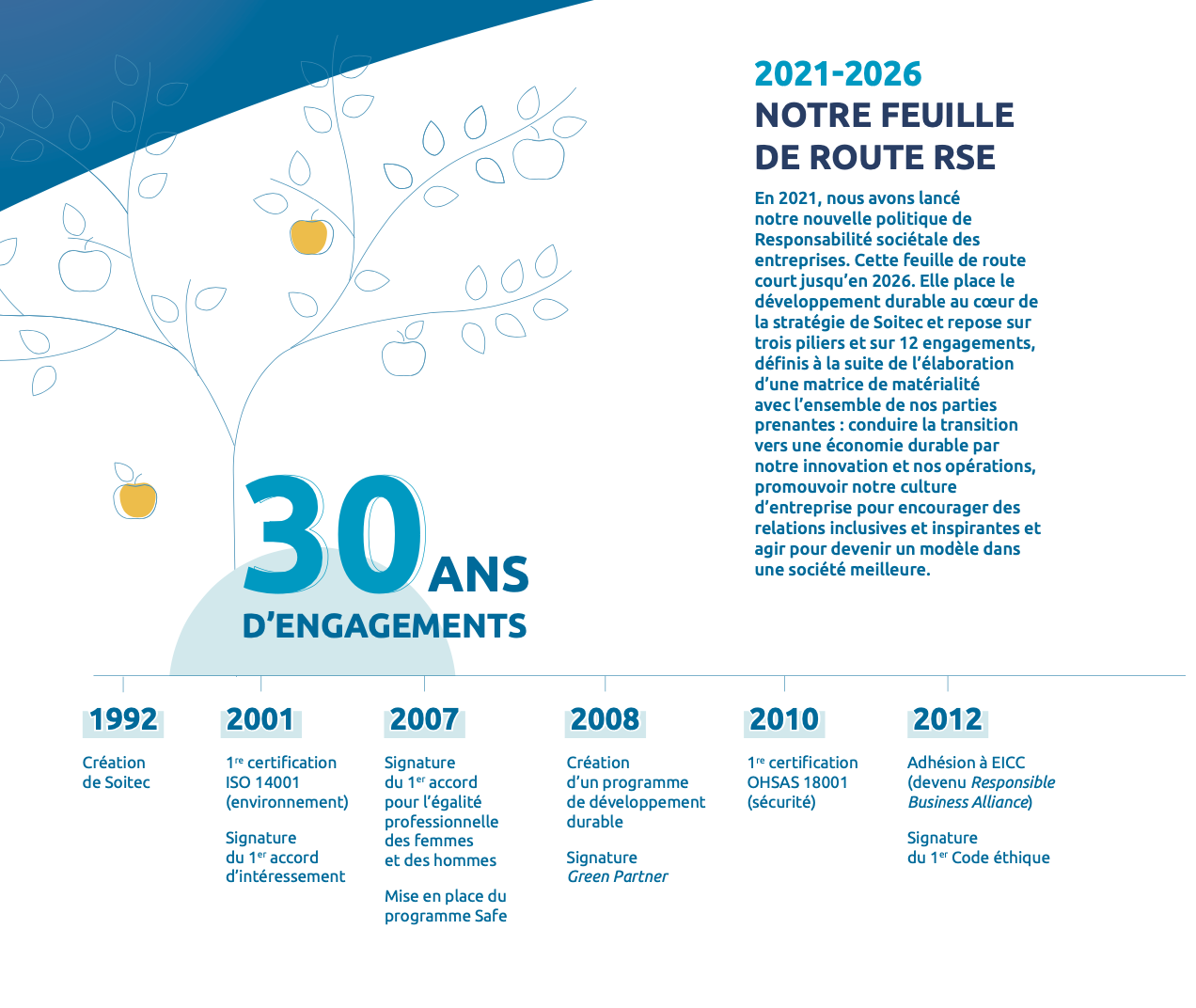 2021-2026
NOTRE FEUILLE DE ROUTE RSE

En 2021, nous avons lancé notre nouvelle politique de Responsabilité sociétale des entreprises. Cette feuille de route court jusqu'en 2026. Elle place le développement durable au cœur de la stratégie de Soitec et repose sur trois piliers et sur 12 engagements, définis à la suite de l'élaboration d'une matrice de matérialité avec l'ensemble de nos parties prenantes : conduire la transition vers une économie durable par notre innovation et nos opérations, promouvoir notre culture d'entreprise pour encourager des relations inclusives et inspirantes et agir pour devenir un modèle dans une société meilleure.

30 ANS
D'ENGAGEMENTS

1992
Création de Soitec

2001
1$^{re}$ certification ISO 14001 (environnement)

Signature du 1$^{er}$ accord d'intéressement

2007
Signature du 1$^{er}$ accord pour l'égalité professionnelle des femmes et des hommes

Mise en place du programme Safe

2008
Création d'un programme de développement durable

Signature Green Partner

2010
1$^{re}$ certification OHSAS 18001 (sécurité)

2012
Adhésion à EICC (devenu Responsible Business Alliance)

Signature du 1$^{er}$ Code éthique